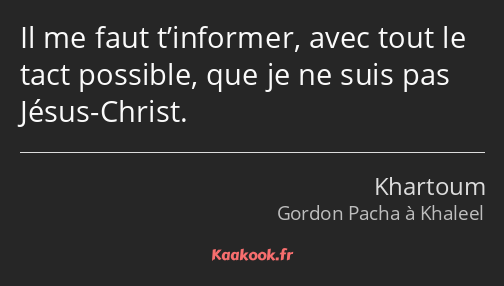 Il me faut t’informer, avec tout le tact possible, que je ne suis pas Jésus-Christ.

Khartoum
Gordon Pacha à Khaleel

Kaakook.fr